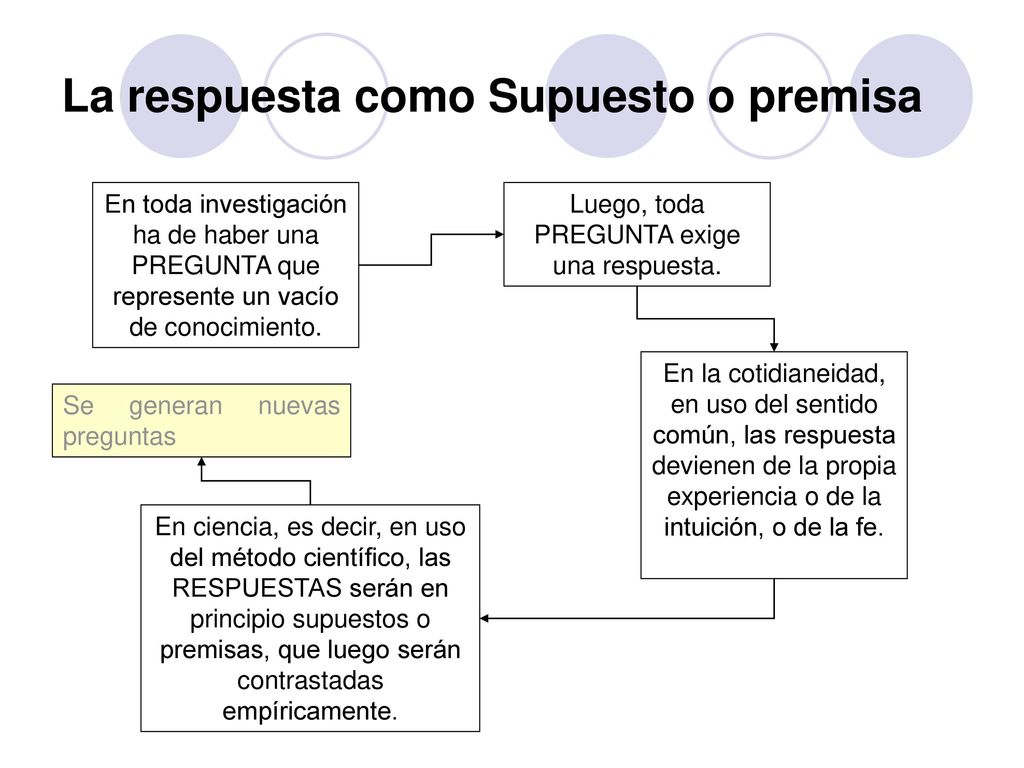 La respuesta como Supuesto o premisa

En toda investigación ha de haber una PREGUNTA que represente un vacío de conocimiento.

Luego, toda PREGUNTA exige una respuesta.

En la cotidianeidad, en uso del sentido común, las respuesta devienen de la propia experiencia o de la intuición, o de la fe.

En ciencia, es decir, en uso del método científico, las RESPUESTAS serán en principio supuestos o premisas, que luego serán contrastadas empíricamente.

Se generan nuevas preguntas